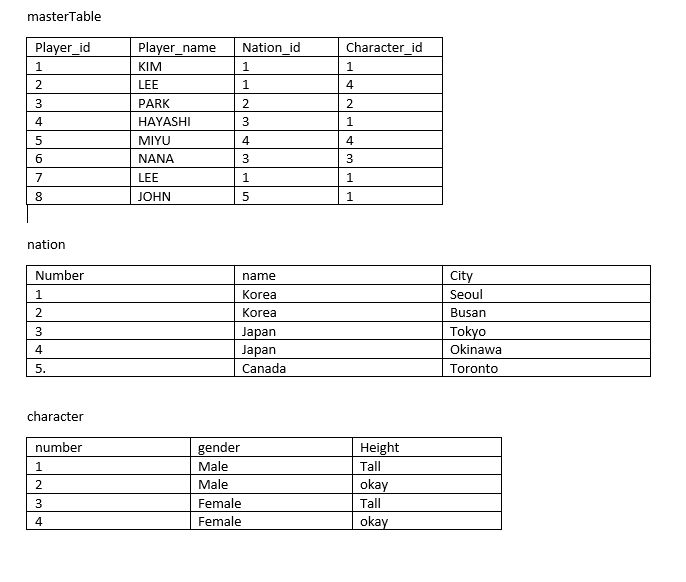 masterTable

| Player_id | Player_name | Nation_id | Character_id |
|---|---|---|---|
| 1 | KIM | 1 | 1 |
| 2 | LEE | 1 | 4 |
| 3 | PARK | 2 | 2 |
| 4 | HAYASHI | 3 | 1 |
| 5 | MIYU | 4 | 4 |
| 6 | NANA | 3 | 3 |
| 7 | LEE | 1 | 1 |
| 8 | JOHN | 5 | 1 |

nation

| Number | name | City |
|---|---|---|
| 1 | Korea | Seoul |
| 2 | Korea | Busan |
| 3 | Japan | Tokyo |
| 4 | Japan | Okinawa |
| 5. | Canada | Toronto |

character

| number | gender | Height |
|---|---|---|
| 1 | Male | Tall |
| 2 | Male | okay |
| 3 | Female | Tall |
| 4 | Female | okay |